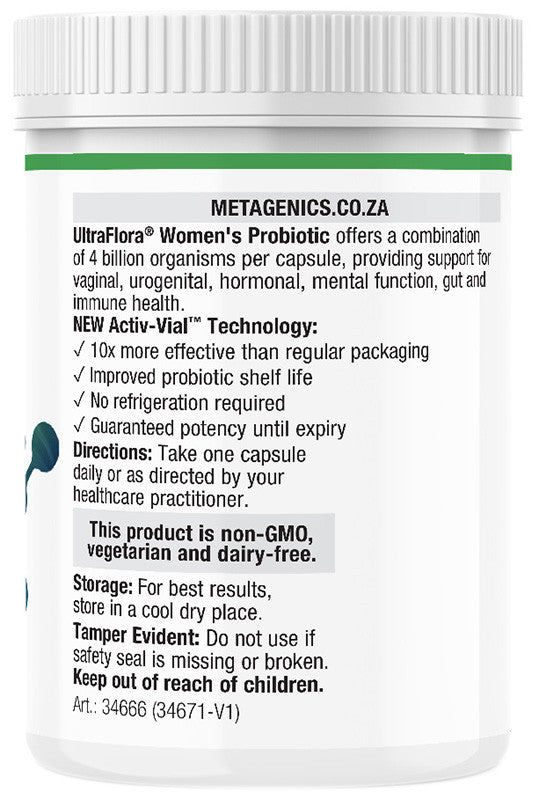 METAGENICS.CO.ZA

UltraFlora® Women's Probiotic offers a combination of 4 billion organisms per capsule, providing support for vaginal, urogenital, hormonal, mental function, gut and immune health.

NEW Activ-Vial™ Technology:
✓ 10x more effective than regular packaging
✓ Improved probiotic shelf life
✓ No refrigeration required
✓ Guaranteed potency until expiry

Directions: Take one capsule daily or as directed by your healthcare practitioner.

This product is non-GMO, vegetarian and dairy-free.

Storage: For best results, store in a cool dry place.

Tamper Evident: Do not use if safety seal is missing or broken.

Keep out of reach of children.

Art.: 34666 (34671-V1)